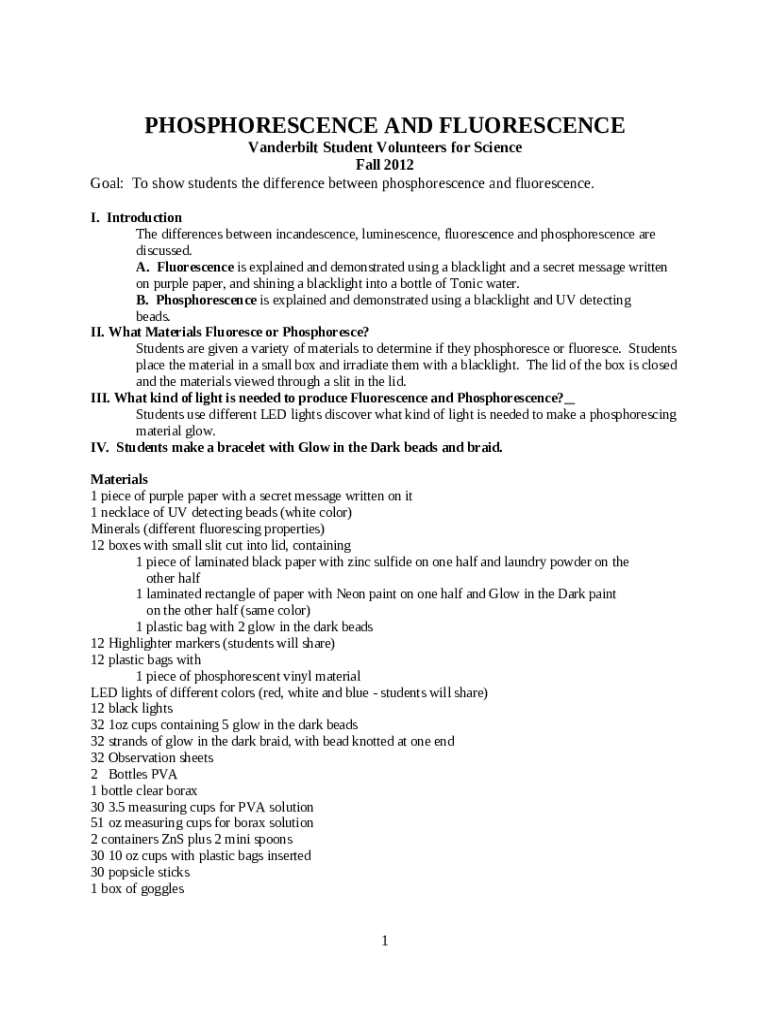 PHOSPHORESCENCE AND FLUORESCENCE
Vanderbilt Student Volunteers for Science
Fall 2012

Goal: To show students the difference between phosphorescence and fluorescence.

I. Introduction
The differences between incandescence, luminescence, fluorescence and phosphorescence are discussed.
A. Fluorescence is explained and demonstrated using a blacklight and a secret message written on purple paper, and shining a blacklight into a bottle of Tonic water.
B. Phosphorescence is explained and demonstrated using a blacklight and UV detecting beads.
II. What Materials Fluoresce or Phosphoresce?
Students are given a variety of materials to determine if they phosphoresce or fluoresce. Students place the material in a small box and irradiate them with a blacklight. The lid of the box is closed and the materials viewed through a slit in the lid.
III. What kind of light is needed to produce Fluorescence and Phosphorescence?_
Students use different LED lights discover what kind of light is needed to make a phosphorescing material glow.
IV. Students make a bracelet with Glow in the Dark beads and braid.

Materials
1 piece of purple paper with a secret message written on it
1 necklace of UV detecting beads (white color)
Minerals (different fluorescing properties)
12 boxes with small slit cut into lid, containing
1 piece of laminated black paper with zinc sulfide on one half and laundry powder on the other half
1 laminated rectangle of paper with Neon paint on one half and Glow in the Dark paint on the other half (same color)
1 plastic bag with 2 glow in the dark beads
12 Highlighter markers (students will share)
12 plastic bags with
1 piece of phosphorescent vinyl material
LED lights of different colors (red, white and blue - students will share)
12 black lights
32 1oz cups containing 5 glow in the dark beads
32 strands of glow in the dark braid, with bead knotted at one end
32 Observation sheets
2 Bottles PVA
1 bottle clear borax
30 3.5 measuring cups for PVA solution
51 oz measuring cups for borax solution
2 containers ZnS plus 2 mini spoons
30 10 oz cups with plastic bags inserted
30 popsicle sticks
1 box of goggles

1